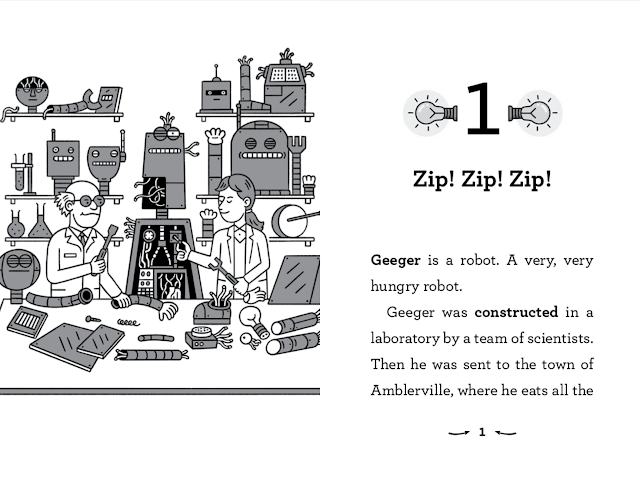 1

Zip! Zip! Zip!

Geeger is a robot. A very, very hungry robot.

Geeger was constructed in a laboratory by a team of scientists. Then he was sent to the town of Amblerville, where he eats all the

1